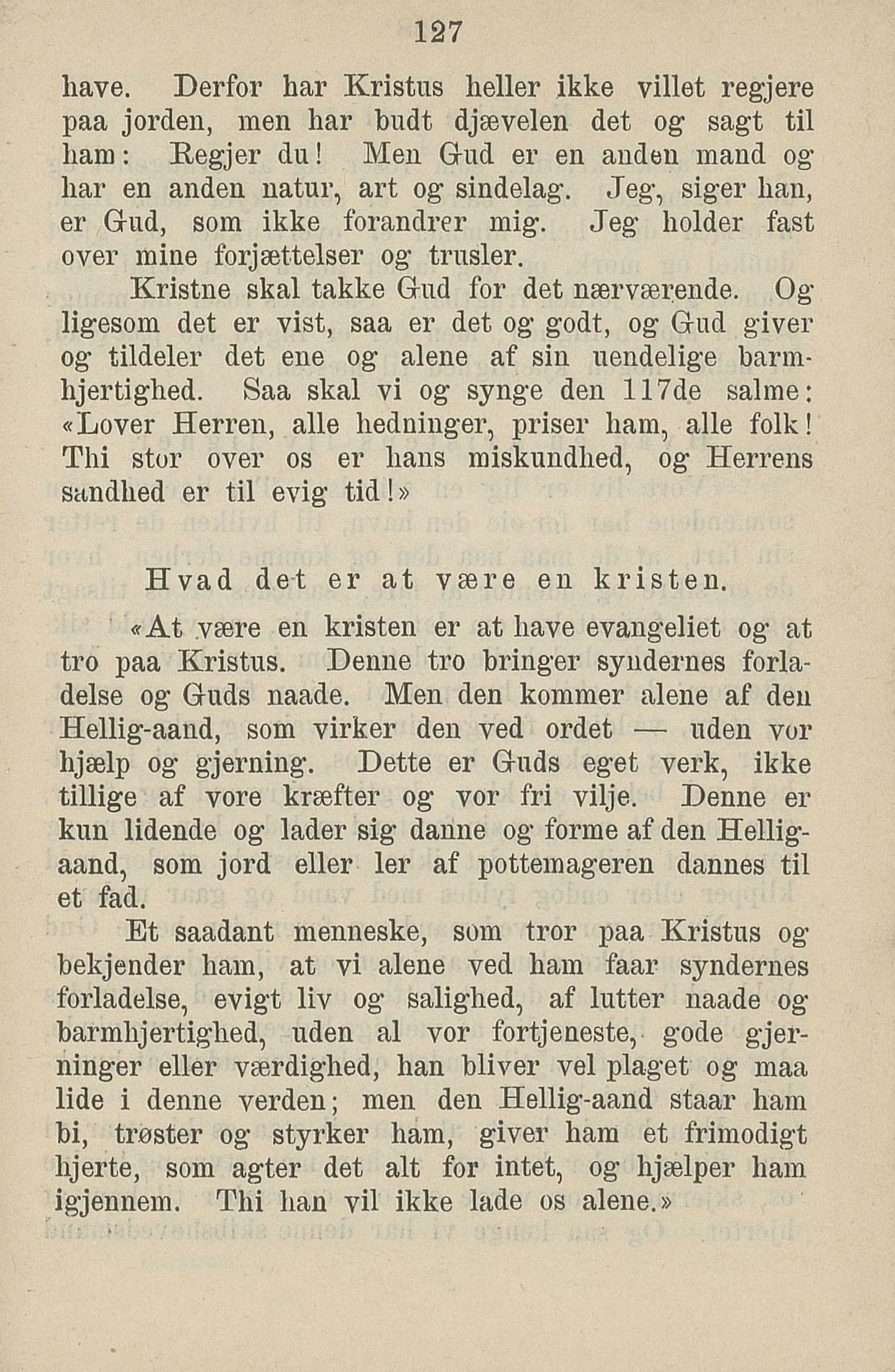 127

have. Derfor har Kristus heller ikke villet regjere paa jorden, men har budt djævelen det og sagt til ham: Regjer du! Men Gud er en anden mand og har en anden natur, art og sindelag. Jeg, siger han, er Gud, som ikke forandrer mig. Jeg holder fast over mine forjættelser og trusler.

Kristne skal takke Gud for det nærværende. Og ligesom det er vist, saa er det og godt, og Gud giver og tildeler det ene og alene af sin uendelige barmhjertighed. Saa skal vi og synge den 117de salme: «Lover Herren, alle hedninger, priser ham, alle folk! Thi stor over os er hans miskundhed, og Herrens sandhed er til evig tid!»

Hvad det er at være en kristen.

«At være en kristen er at have evangeliet og at tro paa Kristus. Denne tro bringer syndernes forladelse og Guds naade. Men den kommer alene af den Hellig-aand, som virker den ved ordet — uden vor hjælp og gjerning. Dette er Guds eget verk, ikke tillige af vore kræfter og vor fri vilje. Denne er kun lidende og lader sig danne og forme af den Hellig-aand, som jord eller ler af pottemageren dannes til et fad.

Et saadant menneske, som tror paa Kristus og bekjender ham, at vi alene ved ham faar syndernes forladelse, evigt liv og salighed, af lutter naade og barmhjertighed, uden al vor fortjeneste, gode gjerninger eller værdighed, han bliver vel plaget og maa lide i denne verden; men den Hellig-aand staar ham bi, trøster og styrker ham, giver ham et frimodigt hjerte, som agter det alt for intet, og hjælper ham igjennem. Thi han vil ikke lade os alene.»